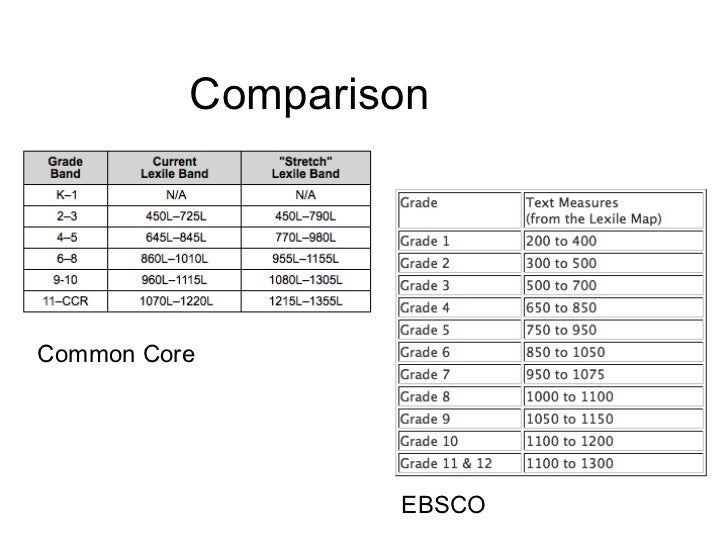 Comparison

| Grade Band | Current Lexile Band | "Stretch" Lexile Band |
|---|---|---|
| K–1 | N/A | N/A |
| 2–3 | 450L–725L | 450L–790L |
| 4–5 | 645L–845L | 770L–980L |
| 6–8 | 860L–1010L | 955L–1155L |
| 9-10 | 960L–1115L | 1080L–1305L |
| 11–CCR | 1070L–1220L | 1215L–1355L |

Common Core

| Grade | Text Measures (from the Lexile Map) |
|---|---|
| Grade 1 | 200 to 400 |
| Grade 2 | 300 to 500 |
| Grade 3 | 500 to 700 |
| Grade 4 | 650 to 850 |
| Grade 5 | 750 to 950 |
| Grade 6 | 850 to 1050 |
| Grade 7 | 950 to 1075 |
| Grade 8 | 1000 to 1100 |
| Grade 9 | 1050 to 1150 |
| Grade 10 | 1100 to 1200 |
| Grade 11 & 12 | 1100 to 1300 |

EBSCO